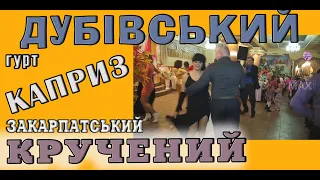 ДУБІВСЬКИЙ
гурт
КАПРИЗ
ЗАКАРПАТСЬКИЙ
КРУЧЕНИЙ